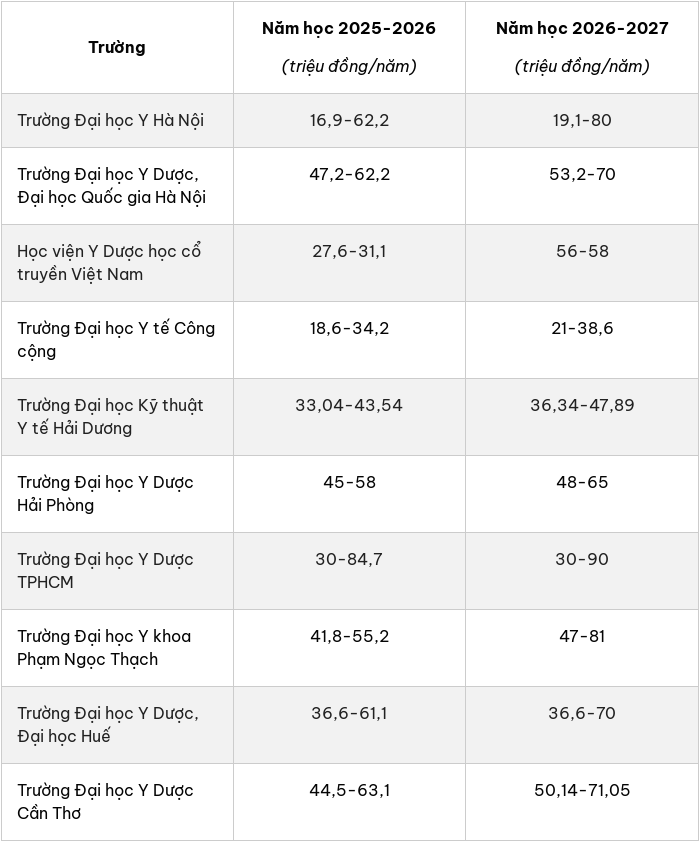 | Trường | Năm học 2025-2026 (triệu đồng/năm) | Năm học 2026-2027 (triệu đồng/năm) |
|---|---|---|
| Trường Đại học Y Hà Nội | 16,9-62,2 | 19,1-80 |
| Trường Đại học Y Dược, Đại học Quốc gia Hà Nội | 47,2-62,2 | 53,2-70 |
| Học viện Y Dược học cổ truyền Việt Nam | 27,6-31,1 | 56-58 |
| Trường Đại học Y tế Công cộng | 18,6-34,2 | 21-38,6 |
| Trường Đại học Kỹ thuật Y tế Hải Dương | 33,04-43,54 | 36,34-47,89 |
| Trường Đại học Y Dược Hải Phòng | 45-58 | 48-65 |
| Trường Đại học Y Dược TPHCM | 30-84,7 | 30-90 |
| Trường Đại học Y khoa Phạm Ngọc Thạch | 41,8-55,2 | 47-81 |
| Trường Đại học Y Dược, Đại học Huế | 36,6-61,1 | 36,6-70 |
| Trường Đại học Y Dược Cần Thơ | 44,5-63,1 | 50,14-71,05 |